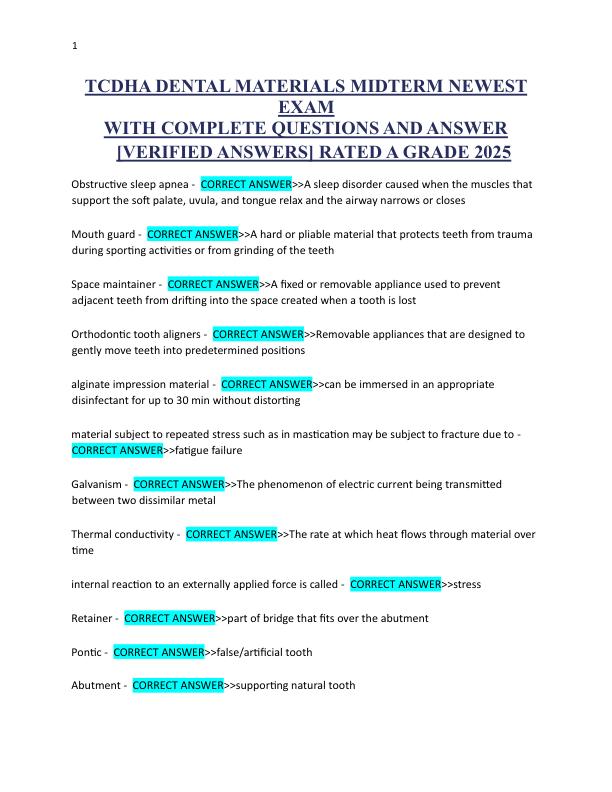 1

TCDHA DENTAL MATERIALS MIDTERM NEWEST EXAM
WITH COMPLETE QUESTIONS AND ANSWER
[VERIFIED ANSWERS] RATED A GRADE 2025

Obstructive sleep apnea - CORRECT ANSWER>>A sleep disorder caused when the muscles that support the soft palate, uvula, and tongue relax and the airway narrows or closes

Mouth guard - CORRECT ANSWER>>A hard or pliable material that protects teeth from trauma during sporting activities or from grinding of the teeth

Space maintainer - CORRECT ANSWER>>A fixed or removable appliance used to prevent adjacent teeth from drifting into the space created when a tooth is lost

Orthodontic tooth aligners - CORRECT ANSWER>>Removable appliances that are designed to gently move teeth into predetermined positions

alginate impression material - CORRECT ANSWER>>can be immersed in an appropriate disinfectant for up to 30 min without distorting

material subject to repeated stress such as in mastication may be subject to fracture due to - CORRECT ANSWER>>fatigue failure

Galvanism - CORRECT ANSWER>>The phenomenon of electric current being transmitted between two dissimilar metal

Thermal conductivity - CORRECT ANSWER>>The rate at which heat flows through material over time

internal reaction to an externally applied force is called - CORRECT ANSWER>>stress

Retainer - CORRECT ANSWER>>part of bridge that fits over the abutment

Pontic - CORRECT ANSWER>>false/artificial tooth

Abutment - CORRECT ANSWER>>supporting natural tooth